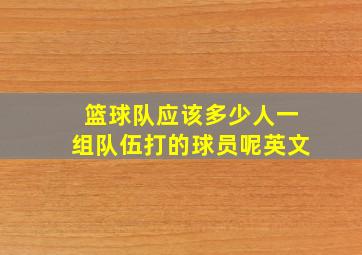 篮球队应该多少人一组队伍打的球员呢英文